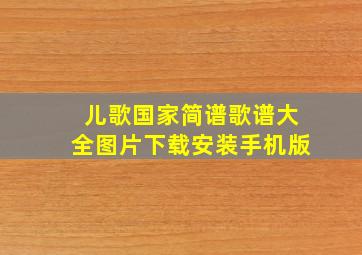 儿歌国家简谱歌谱大全图片下载安装手机版